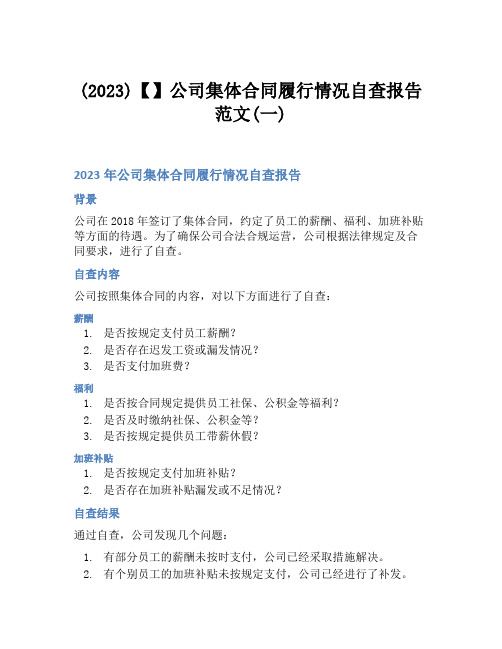 (2023)【】公司集体合同履行情况自查报告范文(一)

2023 年公司集体合同履行情况自查报告

背景

公司在 2018 年签订了集体合同，约定了员工的薪酬、福利、加班补贴等方面的待遇。为了确保公司合法合规运营，公司根据法律规定及合同要求，进行了自查。

自查内容

公司按照集体合同的内容，对以下方面进行了自查：

薪酬

1. 是否按规定支付员工薪酬？
2. 是否存在迟发工资或漏发情况？
3. 是否支付加班费？

福利

1. 是否按合同规定提供员工社保、公积金等福利？
2. 是否及时缴纳社保、公积金等？
3. 是否按规定提供员工带薪休假？

加班补贴

1. 是否按规定支付加班补贴？
2. 是否存在加班补贴漏发或不足情况？

自查结果

通过自查，公司发现几个问题：

1. 有部分员工的薪酬未按时支付，公司已经采取措施解决。
2. 有个别员工的加班补贴未按规定支付，公司已经进行了补发。